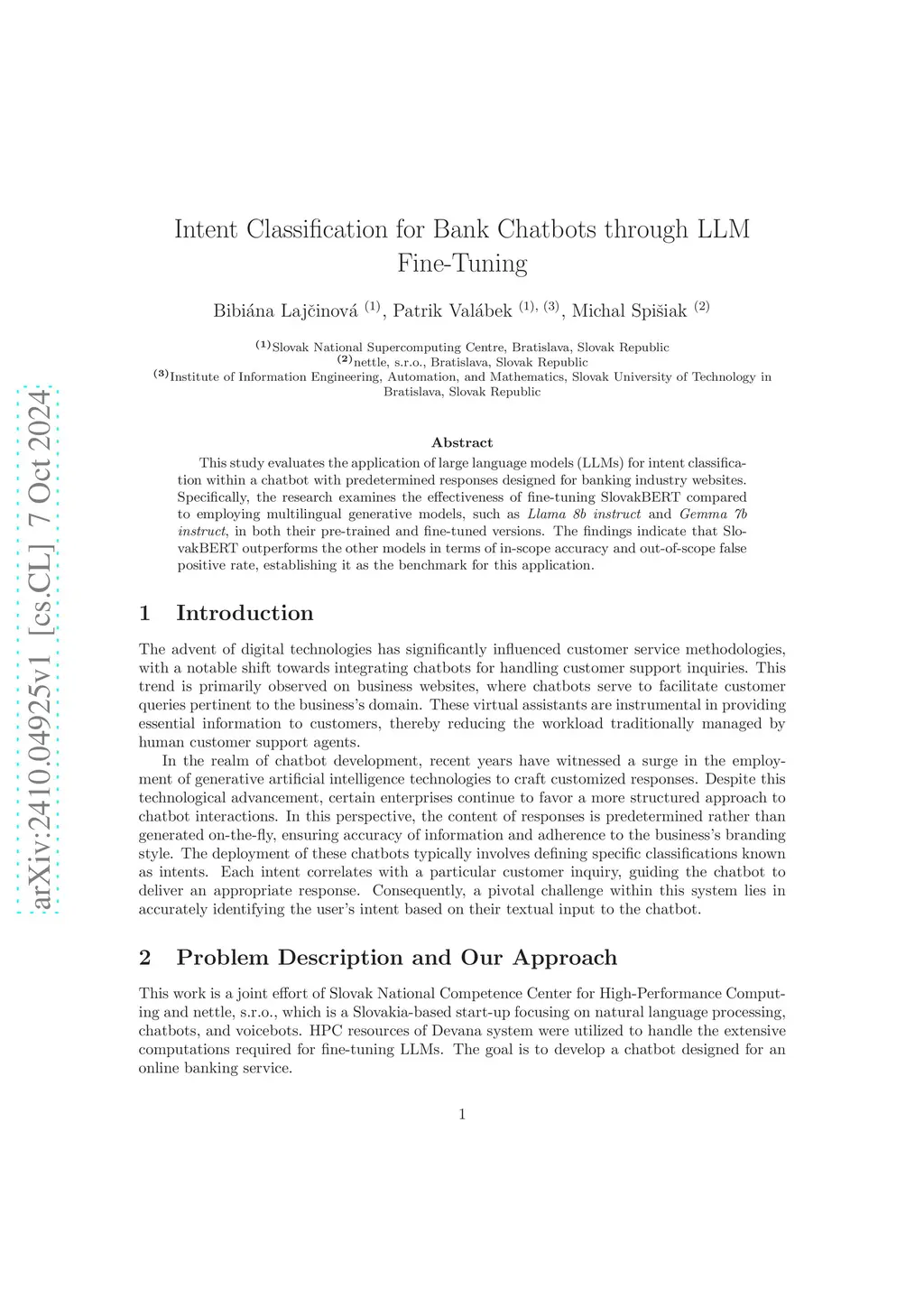 arXiv:2410.04925v1 [cs.CL] 7 Oct 2024

Intent Classification for Bank Chatbots through LLM Fine-Tuning

Bibiána Lajčinová $^{(1)}$, Patrik Valábek $^{(1), (3)}$, Michal Spišiak $^{(2)}$

$^{(1)}$Slovak National Supercomputing Centre, Bratislava, Slovak Republic
$^{(2)}$nettle, s.r.o., Bratislava, Slovak Republic
$^{(3)}$Institute of Information Engineering, Automation, and Mathematics, Slovak University of Technology in Bratislava, Slovak Republic

Abstract

This study evaluates the application of large language models (LLMs) for intent classification within a chatbot with predetermined responses designed for banking industry websites. Specifically, the research examines the effectiveness of fine-tuning SlovakBERT compared to employing multilingual generative models, such as Llama 8b instruct and Gemma 7b instruct, in both their pre-trained and fine-tuned versions. The findings indicate that SlovakBERT outperforms the other models in terms of in-scope accuracy and out-of-scope false positive rate, establishing it as the benchmark for this application.

1 Introduction

The advent of digital technologies has significantly influenced customer service methodologies, with a notable shift towards integrating chatbots for handling customer support inquiries. This trend is primarily observed on business websites, where chatbots serve to facilitate customer queries pertinent to the business's domain. These virtual assistants are instrumental in providing essential information to customers, thereby reducing the workload traditionally managed by human customer support agents.

In the realm of chatbot development, recent years have witnessed a surge in the employment of generative artificial intelligence technologies to craft customized responses. Despite this technological advancement, certain enterprises continue to favor a more structured approach to chatbot interactions. In this perspective, the content of responses is predetermined rather than generated on-the-fly, ensuring accuracy of information and adherence to the business's branding style. The deployment of these chatbots typically involves defining specific classifications known as intents. Each intent correlates with a particular customer inquiry, guiding the chatbot to deliver an appropriate response. Consequently, a pivotal challenge within this system lies in accurately identifying the user's intent based on their textual input to the chatbot.

2 Problem Description and Our Approach

This work is a joint effort of Slovak National Competence Center for High-Performance Computing and nettle, s.r.o., which is a Slovakia-based start-up focusing on natural language processing, chatbots, and voicebots. HPC resources of Devana system were utilized to handle the extensive computations required for fine-tuning LLMs. The goal is to develop a chatbot designed for an online banking service.

1